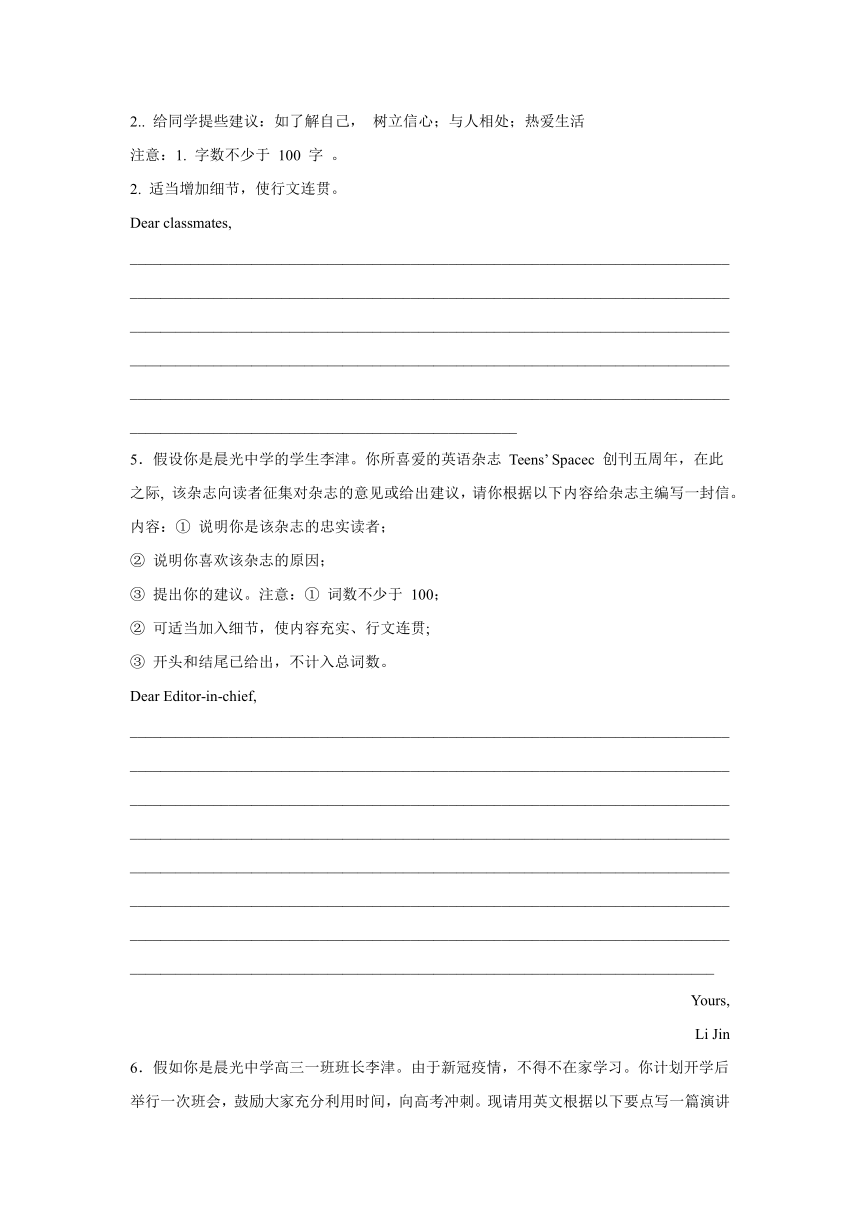 2.. 给同学提些建议：如了解自己， 树立信心；与人相处；热爱生活

注意：1. 字数不少于 100 字 。

2. 适当增加细节，使行文连贯。

Dear classmates,

5．假设你是晨光中学的学生李津。你所喜爱的英语杂志 Teens' Spacec 创刊五周年，在此之际, 该杂志向读者征集对杂志的意见或给出建议，请你根据以下内容给杂志主编写一封信。

内容：① 说明你是该杂志的忠实读者；

② 说明你喜欢该杂志的原因；

③ 提出你的建议。注意：① 词数不少于 100；

② 可适当加入细节，使内容充实、行文连贯;

③ 开头和结尾已给出，不计入总词数。

Dear Editor-in-chief,

Yours,

Li Jin

6．假如你是晨光中学高三一班班长李津。由于新冠疫情，不得不在家学习。你计划开学后举行一次班会，鼓励大家充分利用时间，向高考冲刺。现请用英文根据以下要点写一篇演讲